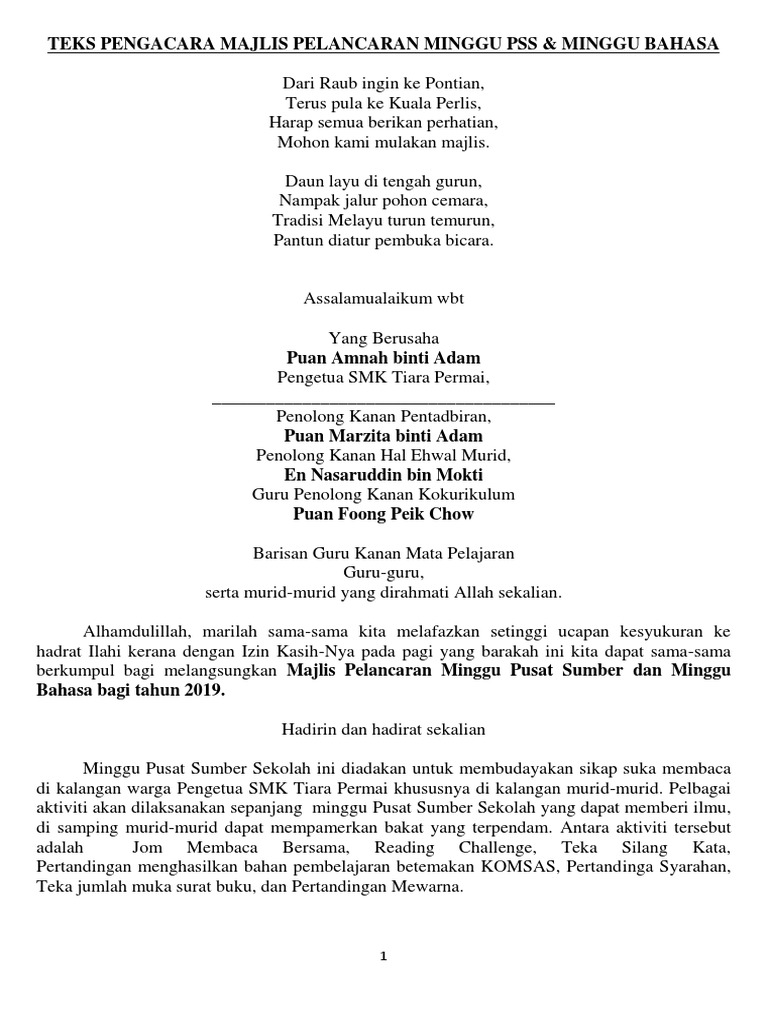 TEKS PENGACARA MAJLIS PELANCARAN MINGGU PSS & MINGGU BAHASA

Dari Raub ingin ke Pontian,
Terus pula ke Kuala Perlis,
Harap semua berikan perhatian,
Mohon kami mulakan majlis.

Daun layu di tengah gurun,
Nampak jalur pohon cemara,
Tradisi Melayu turun temurun,
Pantun diatur pembuka bicara.

Assalamualaikum wbt

Yang Berusaha
Puan Amnah binti Adam
Pengetua SMK Tiara Permai,
________________________________________
Penolong Kanan Pentadbiran,
Puan Marzita binti Adam
Penolong Kanan Hal Ehwal Murid,
En Nasaruddin bin Mokti
Guru Penolong Kanan Kokurikulum
Puan Foong Peik Chow

Barisan Guru Kanan Mata Pelajaran
Guru-guru,
serta murid-murid yang dirahmati Allah sekalian.

Alhamdulillah, marilah sama-sama kita melafazkan setinggi ucapan kesyukuran ke hadrat Ilahi kerana dengan Izin Kasih-Nya pada pagi yang barakah ini kita dapat sama-sama berkumpul bagi melangsungkan Majlis Pelancaran Minggu Pusat Sumber dan Minggu Bahasa bagi tahun 2019.

Hadirin dan hadirat sekalian

Minggu Pusat Sumber Sekolah ini diadakan untuk membudayakan sikap suka membaca di kalangan warga Pengetua SMK Tiara Permai khususnya di kalangan murid-murid. Pelbagai aktiviti akan dilaksanakan sepanjang minggu Pusat Sumber Sekolah yang dapat memberi ilmu, di samping murid-murid dapat mempamerkan bakat yang terpendam. Antara aktiviti tersebut adalah Jom Membaca Bersama, Reading Challenge, Teka Silang Kata, Pertandingan menghasilkan bahan pembelajaran betemakan KOMSAS, Pertandinga Syarahan, Teka jumlah muka surat buku, dan Pertandingan Mewarna.

1